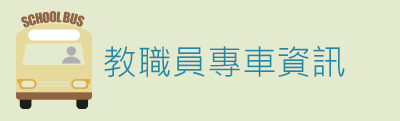 SCHOOL BUS

教職員專車資訊